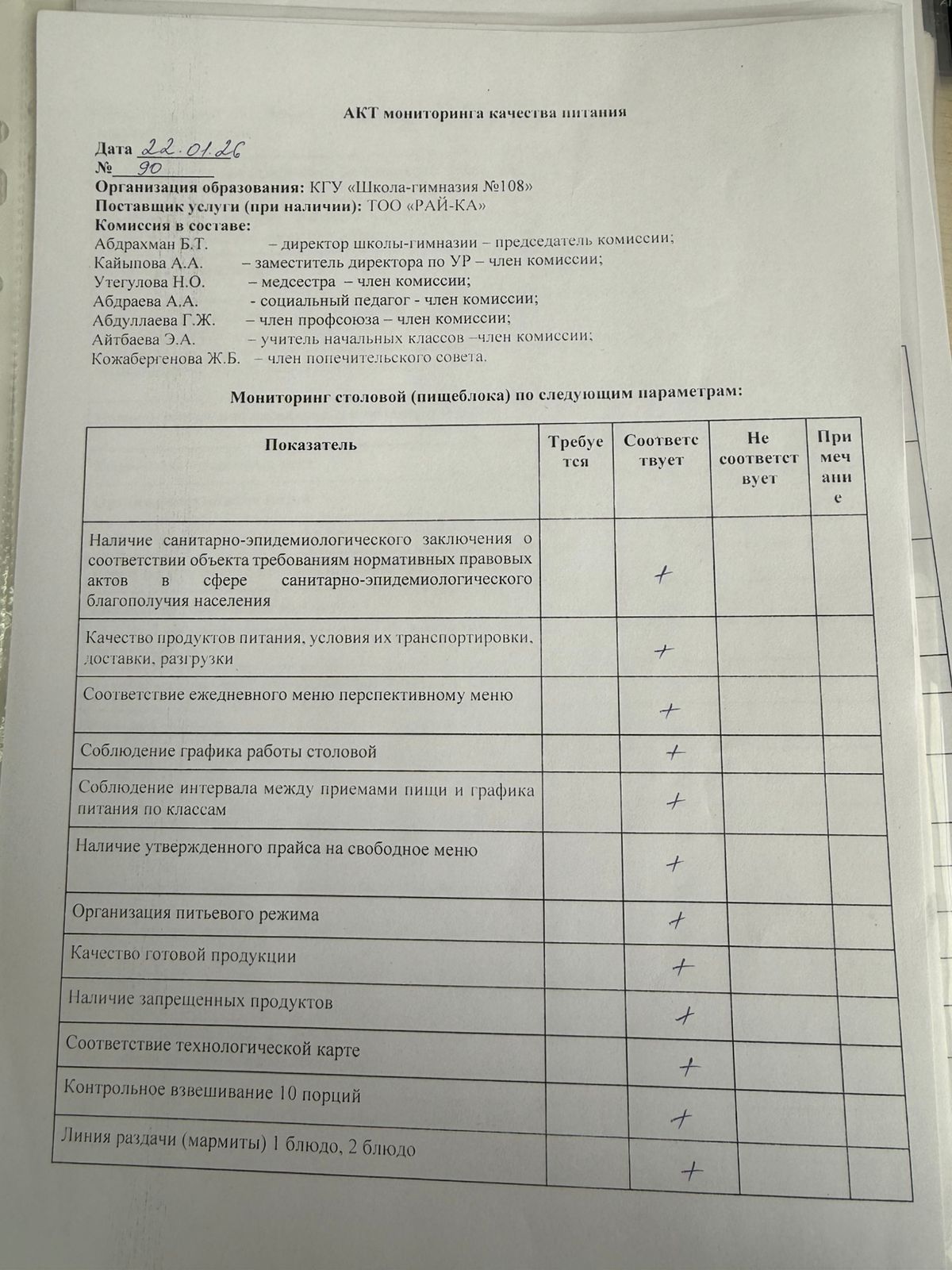 АКТ мониторинга качества питания

Дата 22.01.26
№ 90
Организация образования: КГУ «Школа-гимназия №108»
Поставщик услуги (при наличии): ТОО «РАЙ-КА»
Комиссия в составе:
Абдрахман Б.Т. – директор школы-гимназии – председатель комиссии;
Кайыпова А.А. – заместитель директора по УР – член комиссии;
Утегулова Н.О. – медсестра – член комиссии;
Абдраева А.А. - социальный педагог - член комиссии;
Абдуллаева Г.Ж. – член профсоюза – член комиссии;
Айтбаева Э.А. – учитель начальных классов –член комиссии;
Кожабергенова Ж.Б. – член попечительского совета.

Мониторинг столовой (пищеблока) по следующим параметрам:

| Показатель | Требуется | Соответствует | Не соответствует | Примечание |
|---|---|---|---|---|
| Наличие санитарно-эпидемиологического заключения о соответствии объекта требованиям нормативных правовых актов в сфере санитарно-эпидемиологического благополучия населения | | + | | |
| Качество продуктов питания, условия их транспортировки, доставки, разгрузки | | + | | |
| Соответствие ежедневного меню перспективному меню | | + | | |
| Соблюдение графика работы столовой | | + | | |
| Соблюдение интервала между приемами пищи и графика питания по классам | | + | | |
| Наличие утвержденного прайса на свободное меню | | + | | |
| Организация питьевого режима | | + | | |
| Качество готовой продукции | | + | | |
| Наличие запрещенных продуктов | | + | | |
| Соответствие технологической карте | | + | | |
| Контрольное взвешивание 10 порций | | + | | |
| Линия раздачи (мармиты) 1 блюдо, 2 блюдо | | + | | |